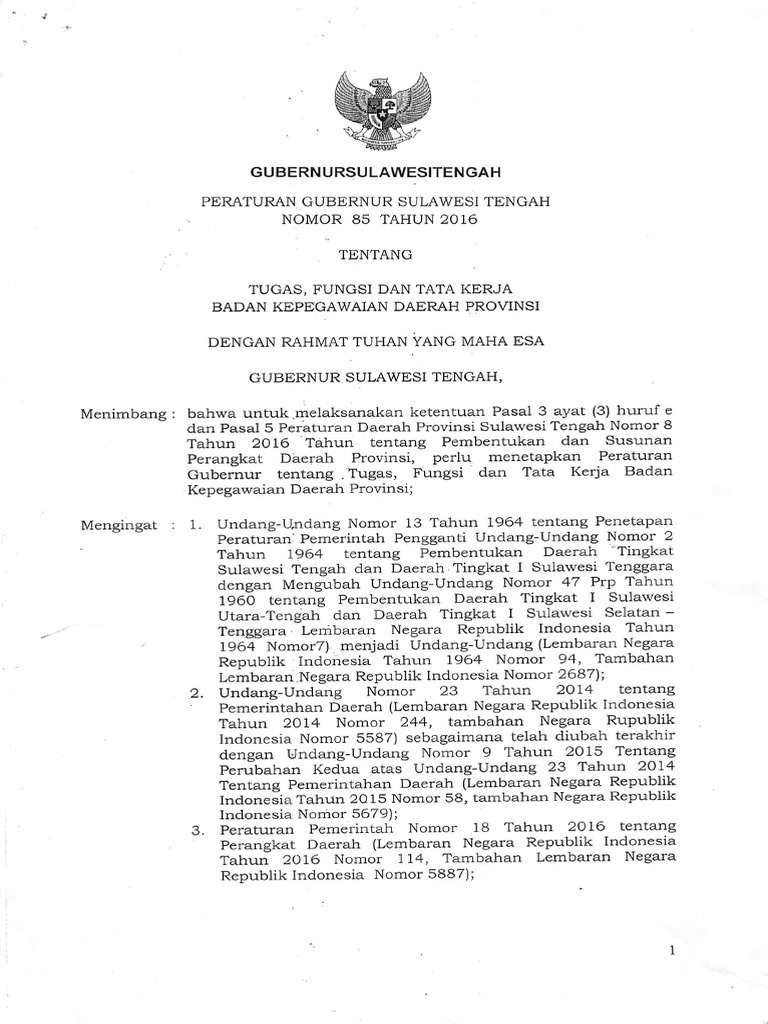 GUBERNURSULAWESITENGAH

PERATURAN GUBERNUR SULAWESI TENGAH
NOMOR 85 TAHUN 2016

TENTANG

TUGAS, FUNGSI DAN TATA KERJA
BADAN KEPEGAWAIAN DAERAH PROVINSI

DENGAN RAHMAT TUHAN YANG MAHA ESA

GUBERNUR SULAWESI TENGAH,

Menimbang : bahwa untuk melaksanakan ketentuan Pasal 3 ayat (3) huruf e dan Pasal 5 Peraturan Daerah Provinsi Sulawesi Tengah Nomor 8 Tahun 2016 Tahun tentang Pembentukan dan Susunan Perangkat Daerah Provinsi, perlu menetapkan Peraturan Gubernur tentang Tugas, Fungsi dan Tata Kerja Badan Kepegawaian Daerah Provinsi;

Mengingat : 1. Undang-Undang Nomor 13 Tahun 1964 tentang Penetapan Peraturan Pemerintah Pengganti Undang-Undang Nomor 2 Tahun 1964 tentang Pembentukan Daerah Tingkat Sulawesi Tengah dan Daerah Tingkat I Sulawesi Tenggara dengan Mengubah Undang-Undang Nomor 47 Prp Tahun 1960 tentang Pembentukan Daerah Tingkat I Sulawesi Utara-Tengah dan Daerah Tingkat I Sulawesi Selatan – Tenggara Lembaran Negara Republik Indonesia Tahun 1964 Nomor7) menjadi Undang-Undang (Lembaran Negara Republik Indonesia Tahun 1964 Nomor 94, Tambahan Lembaran Negara Republik Indonesia Nomor 2687);
2. Undang-Undang Nomor 23 Tahun 2014 tentang Pemerintahan Daerah (Lembaran Negara Republik Indonesia Tahun 2014 Nomor 244, tambahan Negara Rupublik Indonesia Nomor 5587) sebagaimana telah diubah terakhir dengan Undang-Undang Nomor 9 Tahun 2015 Tentang Perubahan Kedua atas Undang-Undang 23 Tahun 2014 Tentang Pemerintahan Daerah (Lembaran Negara Republik Indonesia Tahun 2015 Nomor 58, tambahan Negara Republik Indonesia Nomor 5679);
3. Peraturan Pemerintah Nomor 18 Tahun 2016 tentang Perangkat Daerah (Lembaran Negara Republik Indonesia Tahun 2016 Nomor 114, Tambahan Lembaran Negara Republik Indonesia Nomor 5887);

1